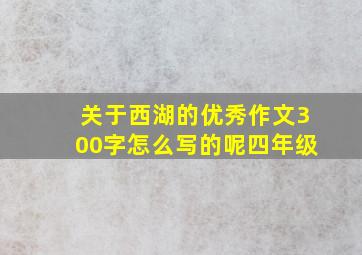 关于西湖的优秀作文300字怎么写的呢四年级